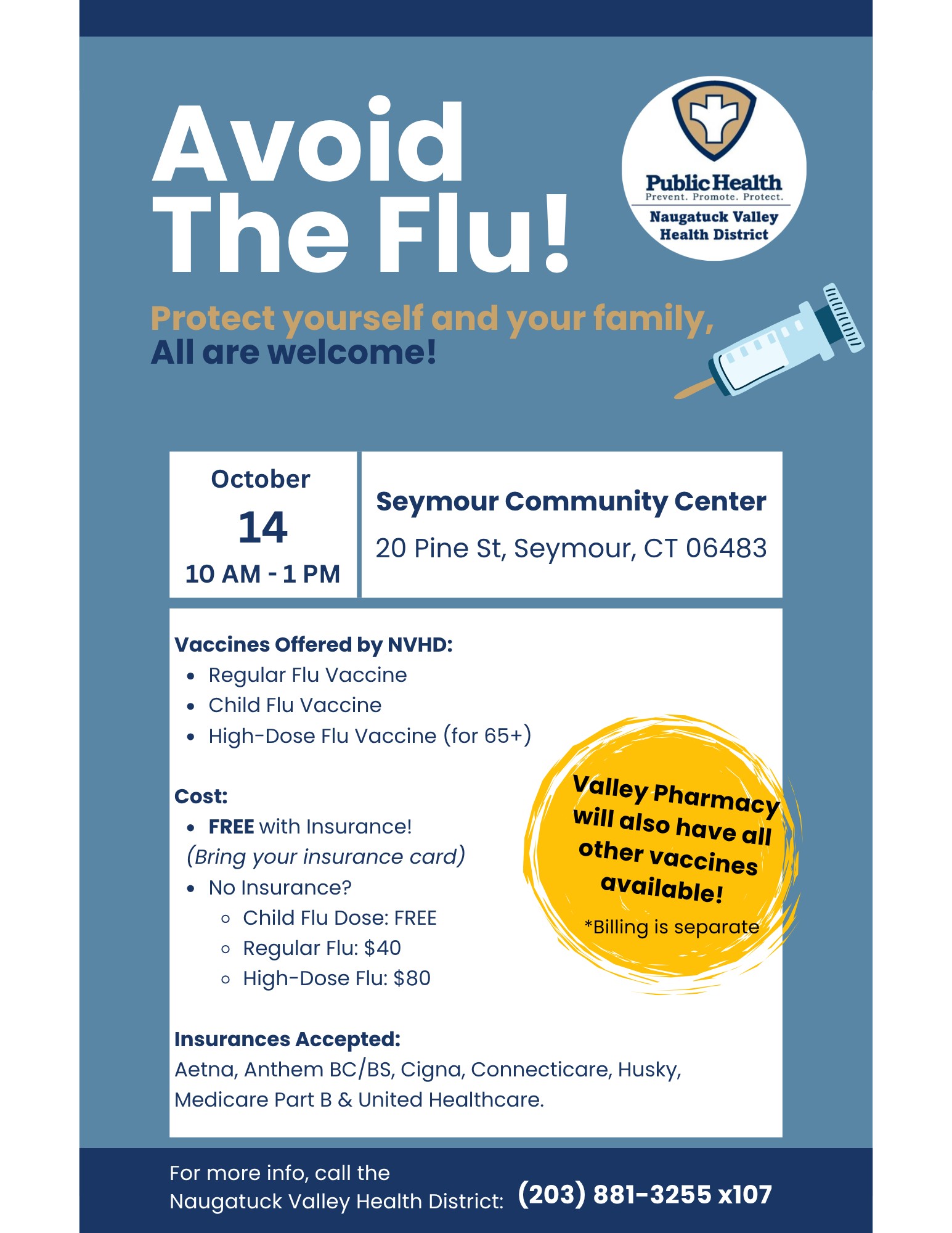 Avoid The Flu!

Public Health
Prevent. Promote. Protect.
Naugatuck Valley Health District

Protect yourself and your family,
All are welcome!

October
14
10 AM - 1 PM

Seymour Community Center
20 Pine St, Seymour, CT 06483

Vaccines Offered by NVHD:
- Regular Flu Vaccine
- Child Flu Vaccine
- High-Dose Flu Vaccine (for 65+)

Cost:
- FREE with Insurance!
(Bring your insurance card)
- No Insurance?
  - Child Flu Dose: FREE
  - Regular Flu: $40
  - High-Dose Flu: $80

Valley Pharmacy will also have all other vaccines available!
*Billing is separate

Insurances Accepted:
Aetna, Anthem BC/BS, Cigna, Connecticare, Husky, Medicare Part B & United Healthcare.

For more info, call the Naugatuck Valley Health District: (203) 881-3255 x107